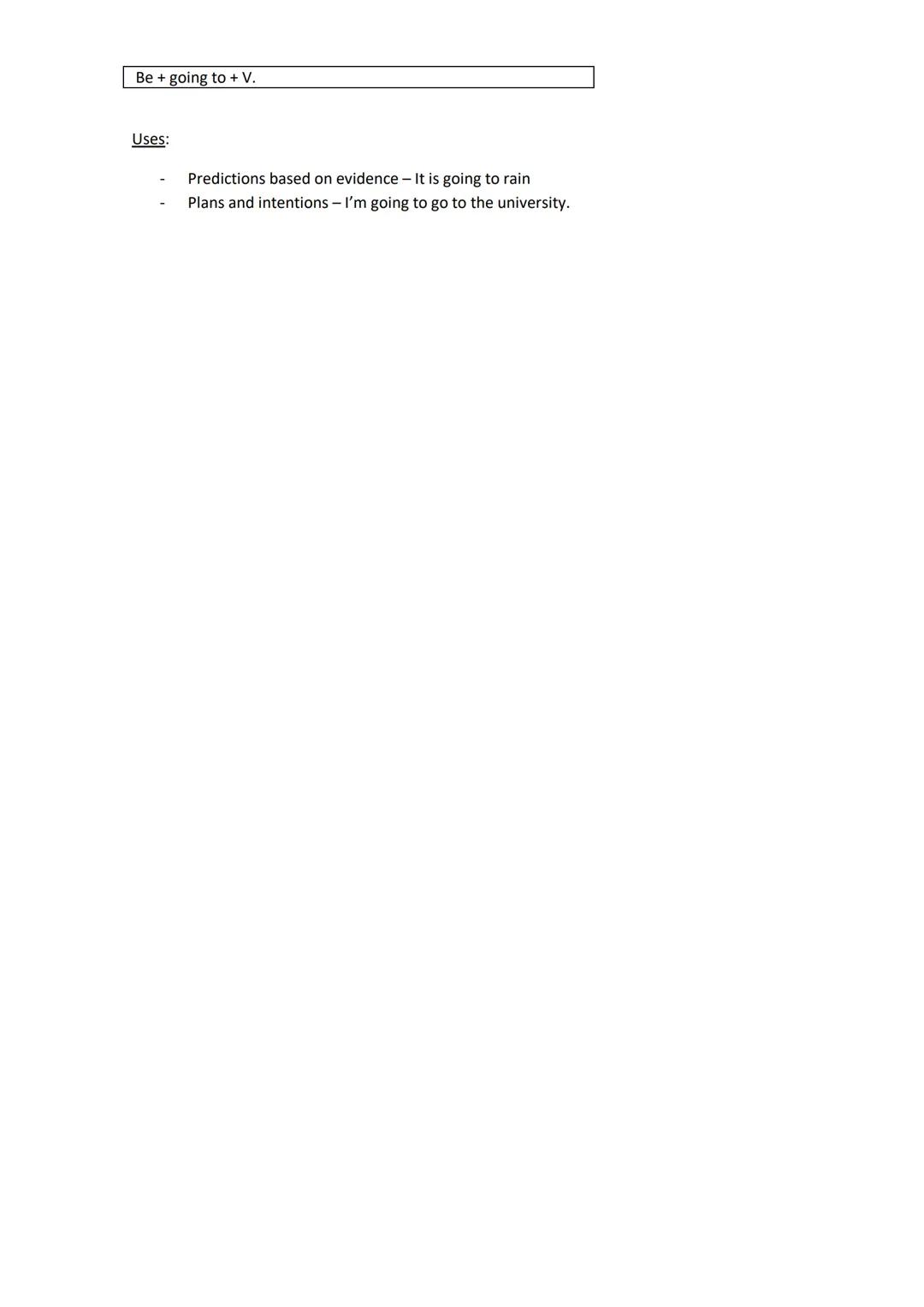 Be + going to + V.

Uses:

- Predictions based on evidence – It is going to rain
- Plans and intentions – I'm going to go to the university.